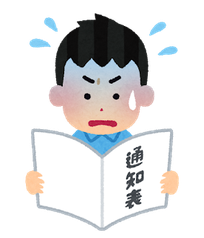 通知表